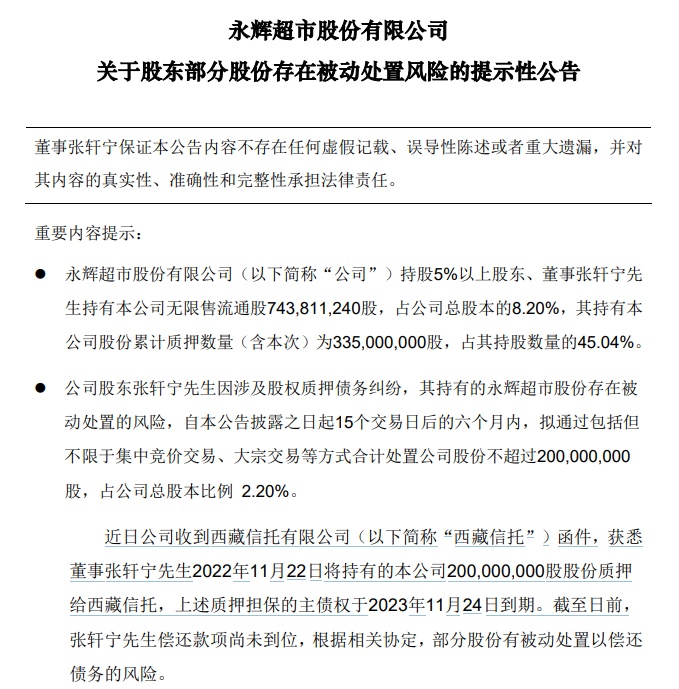 永辉超市股份有限公司
关于股东部分股份存在被动处置风险的提示性公告

董事张轩宁保证本公告内容不存在任何虚假记载、误导性陈述或者重大遗漏，并对其内容的真实性、准确性和完整性承担法律责任。

重要内容提示：

● 永辉超市股份有限公司（以下简称“公司”）持股5%以上股东、董事张轩宁先生持有本公司无限售流通股743,811,240股，占公司总股本的8.20%，其持有本公司股份累计质押数量（含本次）为335,000,000股，占其持股数量的45.04%。

● 公司股东张轩宁先生因涉及股权质押债务纠纷，其持有的永辉超市股份存在被动处置的风险，自本公告披露之日起15个交易日后的六个月内，拟通过包括但不限于集中竞价交易、大宗交易等方式合计处置公司股份不超过200,000,000股，占公司总股本比例 2.20%。

近日公司收到西藏信托有限公司（以下简称“西藏信托”）函件，获悉董事张轩宁先生2022年11月22日将持有的本公司200,000,000股股份质押给西藏信托，上述质押担保的主债权于2023年11月24日到期。截至日前，张轩宁先生偿还款项尚未到位，根据相关协定，部分股份有被动处置以偿还债务的风险。